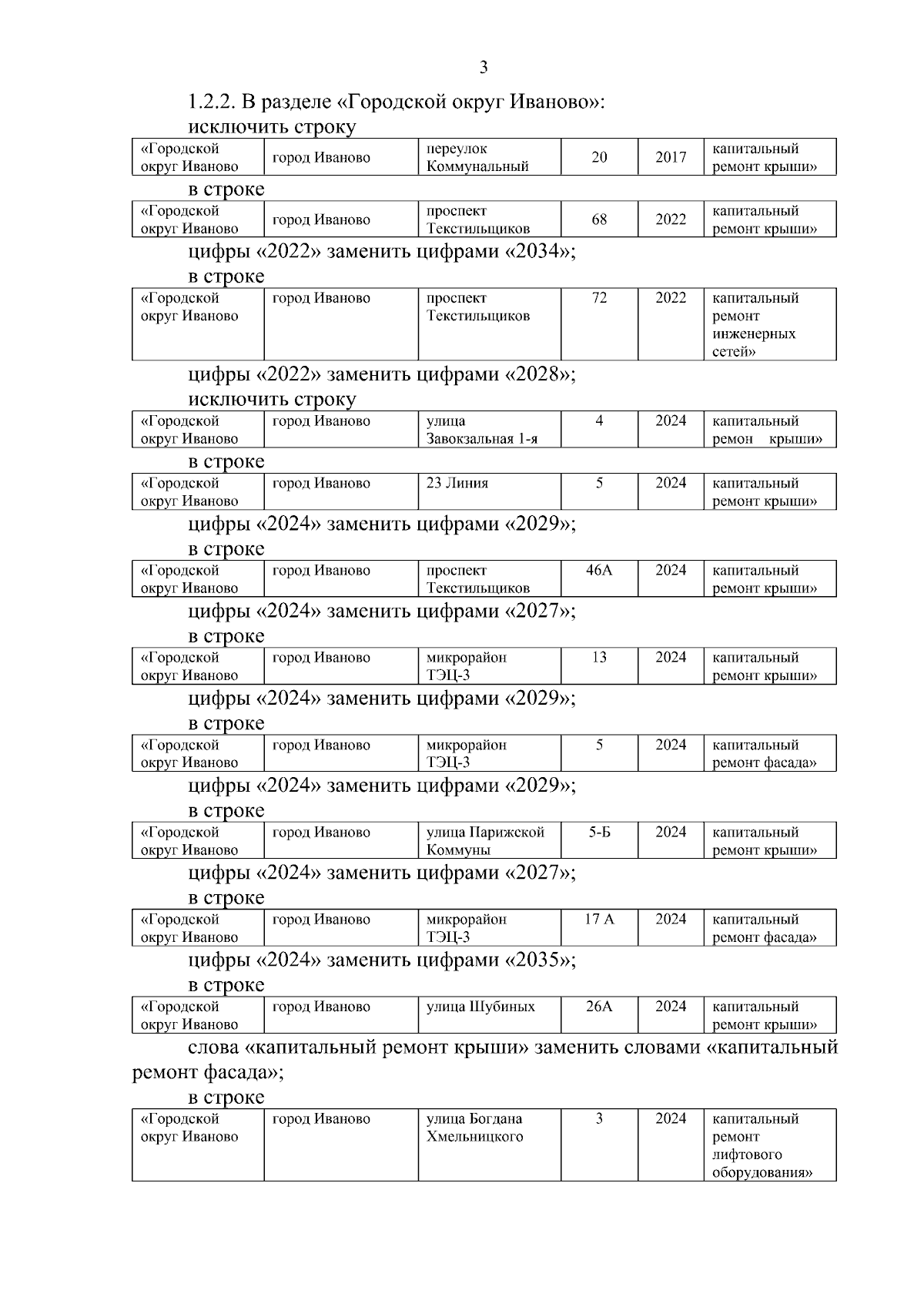 3

1.2.2. В разделе «Городской округ Иваново»:

исключить строку

| «Городской округ Иваново | город Иваново | переулок Коммунальный | 20 | 2017 | капитальный ремонт крыши» |
|---|---|---|---|---|---|

в строке

| «Городской округ Иваново | город Иваново | проспект Текстильщиков | 68 | 2022 | капитальный ремонт крыши» |
|---|---|---|---|---|---|

цифры «2022» заменить цифрами «2034»;

в строке

| «Городской округ Иваново | город Иваново | проспект Текстильщиков | 72 | 2022 | капитальный ремонт инженерных сетей» |
|---|---|---|---|---|---|

цифры «2022» заменить цифрами «2028»;

исключить строку

| «Городской округ Иваново | город Иваново | улица Завокзальная 1-я | 4 | 2024 | капитальный ремон крыши» |
|---|---|---|---|---|---|

в строке

| «Городской округ Иваново | город Иваново | 23 Линия | 5 | 2024 | капитальный ремонт крыши» |
|---|---|---|---|---|---|

цифры «2024» заменить цифрами «2029»;

в строке

| «Городской округ Иваново | город Иваново | проспект Текстильщиков | 46А | 2024 | капитальный ремонт крыши» |
|---|---|---|---|---|---|

цифры «2024» заменить цифрами «2027»;

в строке

| «Городской округ Иваново | город Иваново | микрорайон ТЭЦ-3 | 13 | 2024 | капитальный ремонт крыши» |
|---|---|---|---|---|---|

цифры «2024» заменить цифрами «2029»;

в строке

| «Городской округ Иваново | город Иваново | микрорайон ТЭЦ-3 | 5 | 2024 | капитальный ремонт фасада» |
|---|---|---|---|---|---|

цифры «2024» заменить цифрами «2029»;

в строке

| «Городской округ Иваново | город Иваново | улица Парижской Коммуны | 5-Б | 2024 | капитальный ремонт крыши» |
|---|---|---|---|---|---|

цифры «2024» заменить цифрами «2027»;

в строке

| «Городской округ Иваново | город Иваново | микрорайон ТЭЦ-3 | 17 А | 2024 | капитальный ремонт фасада» |
|---|---|---|---|---|---|

цифры «2024» заменить цифрами «2035»;

в строке

| «Городской округ Иваново | город Иваново | улица Шубиных | 26А | 2024 | капитальный ремонт крыши» |
|---|---|---|---|---|---|

слова «капитальный ремонт крыши» заменить словами «капитальный ремонт фасада»;

в строке

| «Городской округ Иваново | город Иваново | улица Богдана Хмельницкого | 3 | 2024 | капитальный ремонт лифтового оборудования» |
|---|---|---|---|---|---|